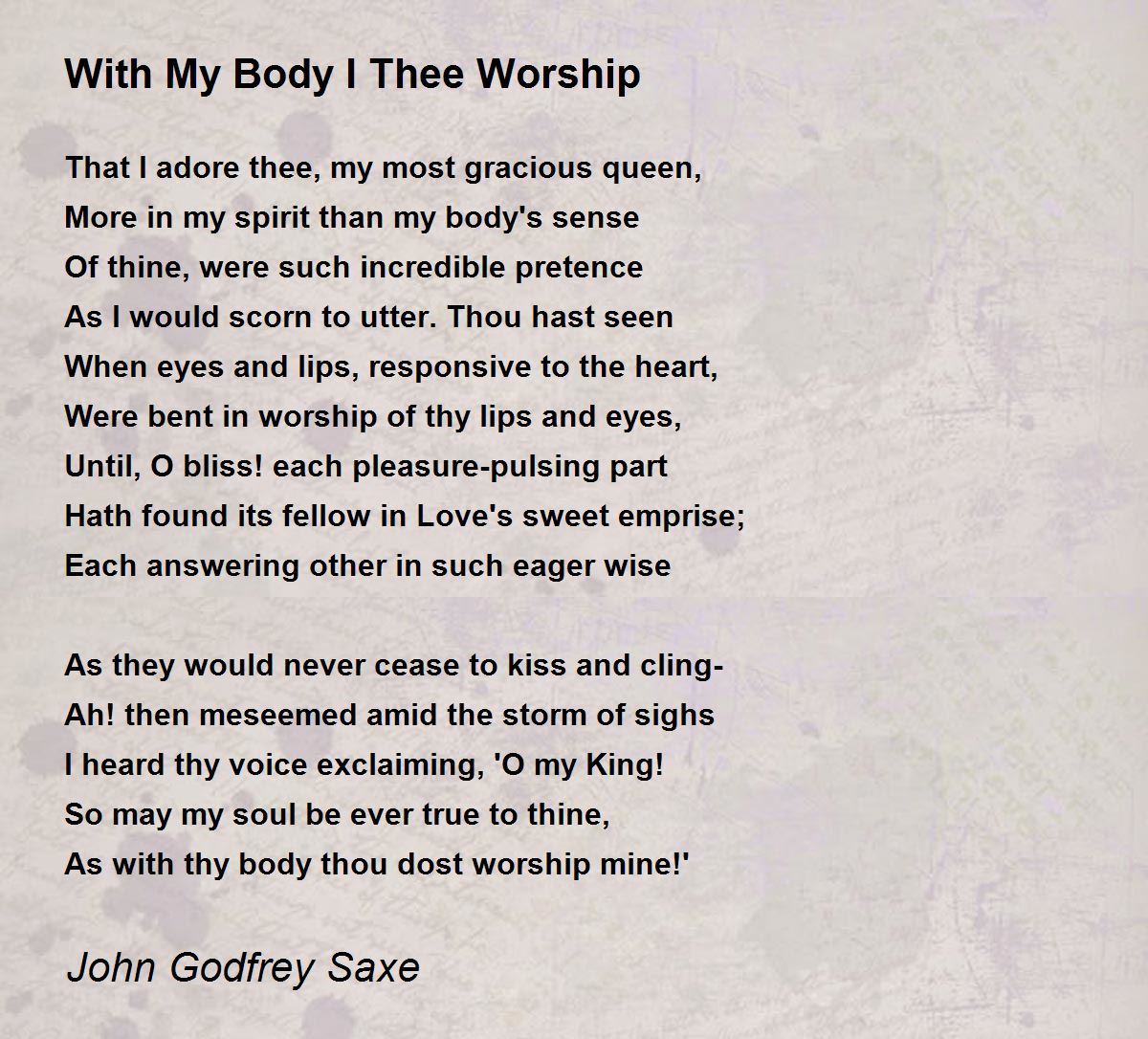 With My Body I Thee Worship

That I adore thee, my most gracious queen,
More in my spirit than my body's sense
Of thine, were such incredible pretence
As I would scorn to utter. Thou hast seen
When eyes and lips, responsive to the heart,
Were bent in worship of thy lips and eyes,
Until, O bliss! each pleasure-pulsing part
Hath found its fellow in Love's sweet emprise;
Each answering other in such eager wise

As they would never cease to kiss and cling-
Ah! then meseemed amid the storm of sighs
I heard thy voice exclaiming, 'O my King!
So may my soul be ever true to thine,
As with thy body thou dost worship mine!'

John Godfrey Saxe